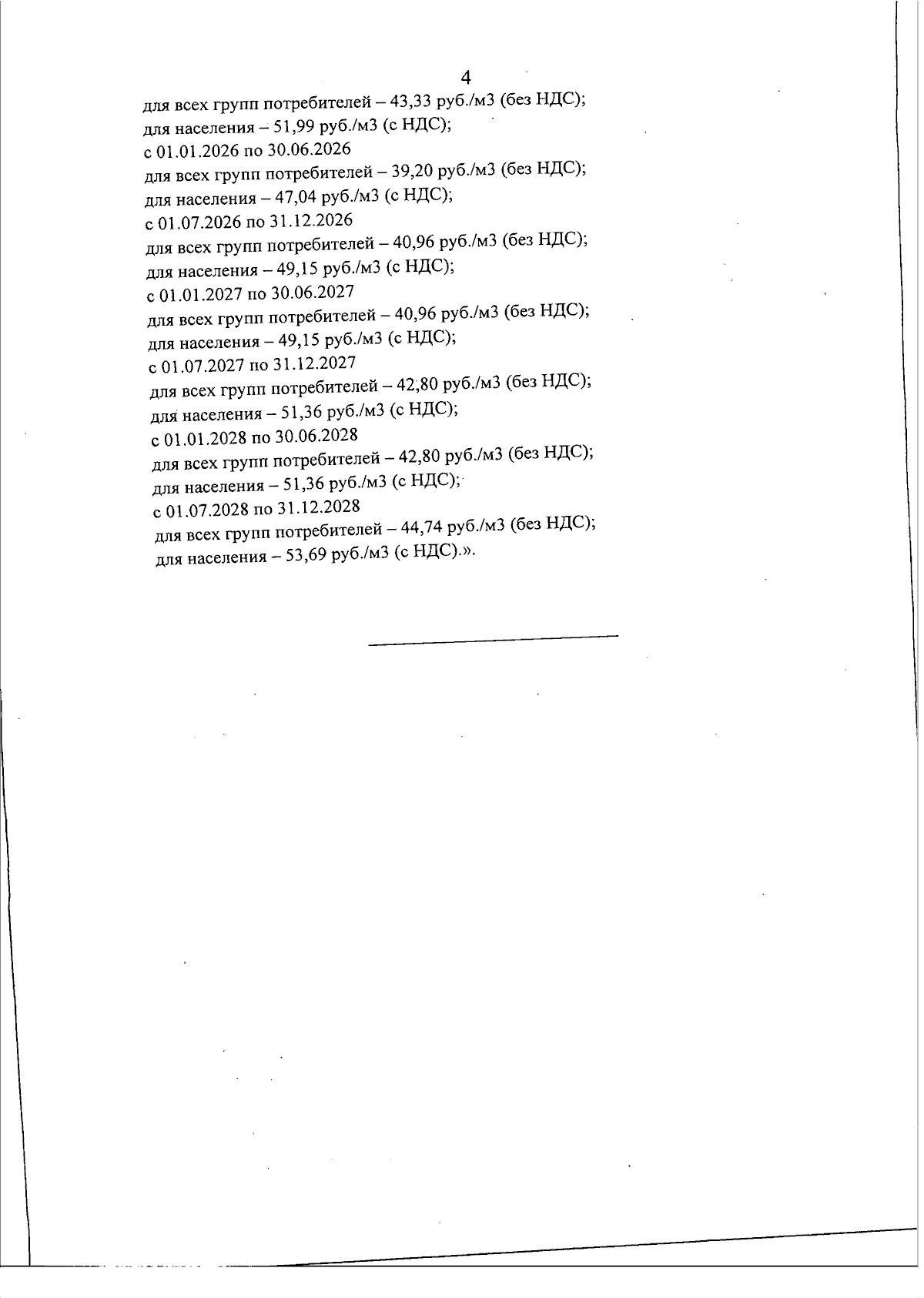 4

для всех групп потребителей – 43,33 руб./м3 (без НДС);
для населения – 51,99 руб./м3 (с НДС);
с 01.01.2026 по 30.06.2026
для всех групп потребителей – 39,20 руб./м3 (без НДС);
для населения – 47,04 руб./м3 (с НДС);
с 01.07.2026 по 31.12.2026
для всех групп потребителей – 40,96 руб./м3 (без НДС);
для населения – 49,15 руб./м3 (с НДС);
с 01.01.2027 по 30.06.2027
для всех групп потребителей – 40,96 руб./м3 (без НДС);
для населения – 49,15 руб./м3 (с НДС);
с 01.07.2027 по 31.12.2027
для всех групп потребителей – 42,80 руб./м3 (без НДС);
для населения – 51,36 руб./м3 (с НДС);
с 01.01.2028 по 30.06.2028
для всех групп потребителей – 42,80 руб./м3 (без НДС);
для населения – 51,36 руб./м3 (с НДС);
с 01.07.2028 по 31.12.2028
для всех групп потребителей – 44,74 руб./м3 (без НДС);
для населения – 53,69 руб./м3 (с НДС).».